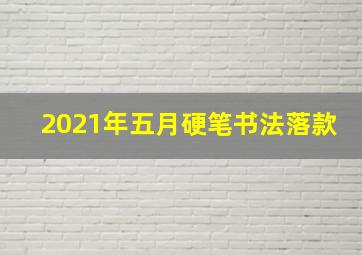 2021年五月硬笔书法落款